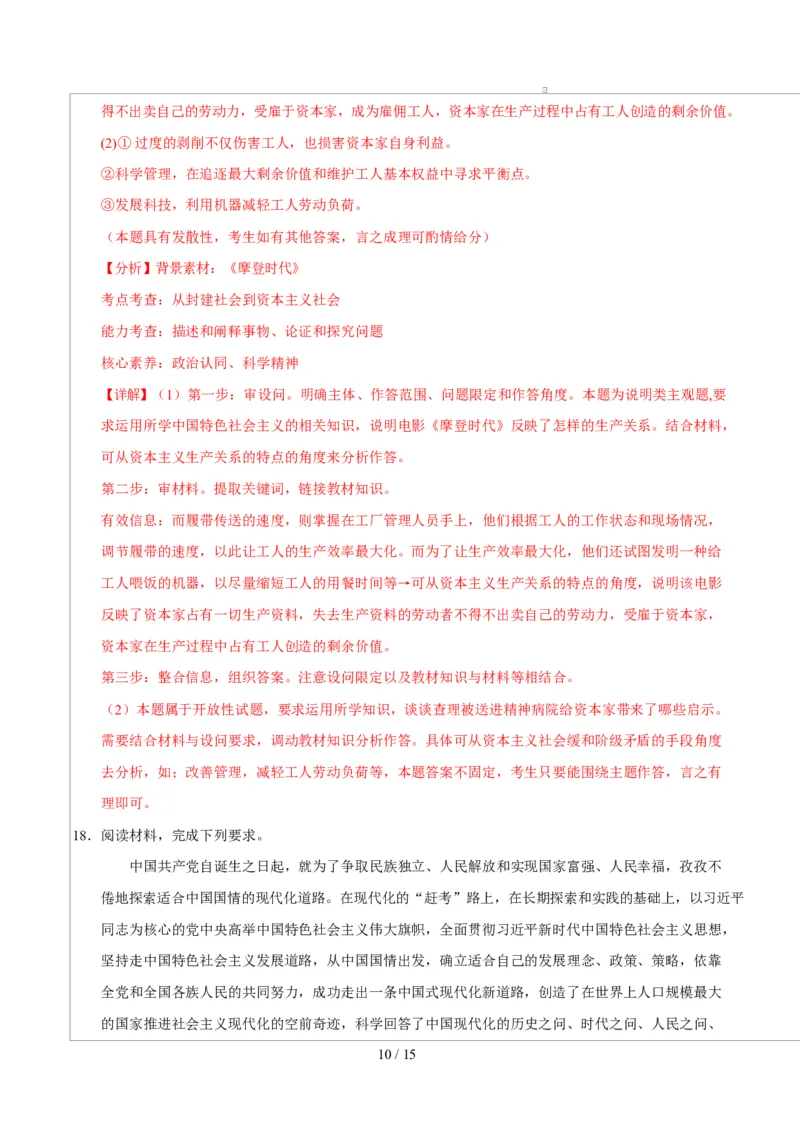 得不出卖自己的劳动力，受雇于资本家，成为雇佣工人，资本家在生产过程中占有工人创造的剩余价值。

(2)① 过度的剥削不仅伤害工人，也损害资本家自身利益。

②科学管理，在追逐最大剩余价值和维护工人基本权益中寻求平衡点。

③发展科技，利用机器减轻工人劳动负荷。

（本题具有发散性，考生如有其他答案，言之成理可酌情给分）

【分析】背景素材：《摩登时代》

考点考查：从封建社会到资本主义社会

能力考查：描述和阐释事物、论证和探究问题

核心素养：政治认同、科学精神

【详解】（1）第一步：审设问。明确主体、作答范围、问题限定和作答角度。本题为说明类主观题,要求运用所学中国特色社会主义的相关知识，说明电影《摩登时代》反映了怎样的生产关系。结合材料，可从资本主义生产关系的特点的角度来分析作答。

第二步：审材料。提取关键词，链接教材知识。

有效信息：而履带传送的速度，则掌握在工厂管理人员手上，他们根据工人的工作状态和现场情况，调节履带的速度，以此让工人的生产效率最大化。而为了让生产效率最大化，他们还试图发明一种给工人喂饭的机器，以尽量缩短工人的用餐时间等→可从资本主义生产关系的特点的角度，说明该电影反映了资本家占有一切生产资料，失去生产资料的劳动者不得不出卖自己的劳动力，受雇于资本家，资本家在生产过程中占有工人创造的剩余价值。

第三步：整合信息，组织答案。注意设问限定以及教材知识与材料等相结合。

（2）本题属于开放性试题，要求运用所学知识，谈谈查理被送进精神病院给资本家带来了哪些启示。需要结合材料与设问要求，调动教材知识分析作答。具体可从资本主义社会缓和阶级矛盾的手段角度去分析，如；改善管理，减轻工人劳动负荷等，本题答案不固定，考生只要能围绕主题作答，言之有理即可。

18. 阅读材料，完成下列要求。

中国共产党自诞生之日起，就为了争取民族独立、人民解放和实现国家富强、人民幸福，孜孜不倦地探索适合中国国情的现代化道路。在现代化的“赶考”路上，在长期探索和实践的基础上，以习近平同志为核心的党中央高举中国特色社会主义伟大旗帜，全面贯彻习近平新时代中国特色社会主义思想，坚持走中国特色社会主义发展道路，从中国国情出发，确立适合自己的发展理念、政策、策略，依靠全党和全国各族人民的共同努力，成功走出一条中国式现代化新道路，创造了在世界上人口规模最大的国家推进社会主义现代化的空前奇迹，科学回答了中国现代化的历史之问、时代之问、人民之问、

10 / 15